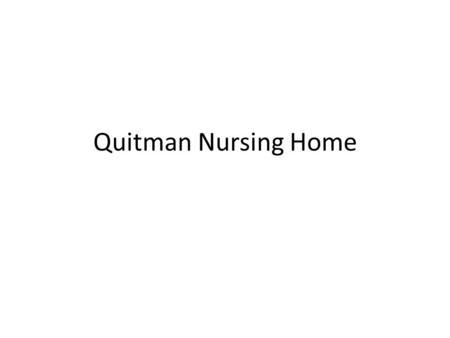 Quitman Nursing Home